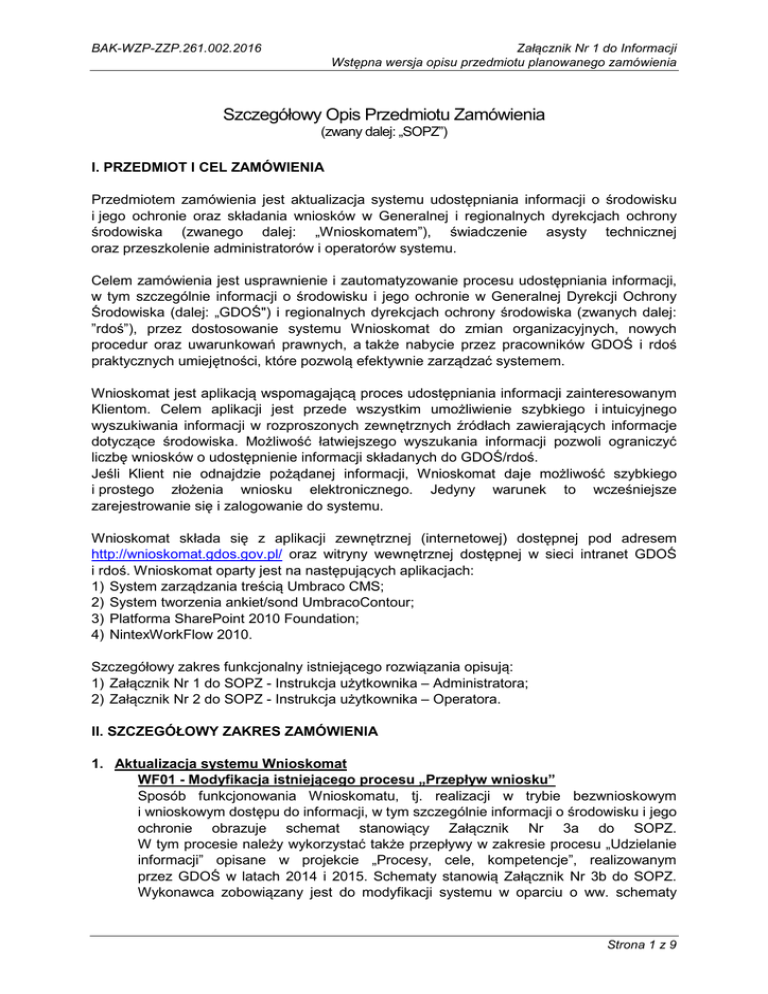 BAK-WZP-ZZP.261.002.2016

Załącznik Nr 1 do Informacji
Wstępna wersja opisu przedmiotu planowanego zamówienia

Szczegółowy Opis Przedmiotu Zamówienia
(zwany dalej: „SOPZ")

I. PRZEDMIOT I CEL ZAMÓWIENIA

Przedmiotem zamówienia jest aktualizacja systemu udostępniania informacji o środowisku i jego ochronie oraz składania wniosków w Generalnej i regionalnych dyrekcjach ochrony środowiska (zwanego dalej: „Wnioskomatem"), świadczenie asysty technicznej oraz przeszkolenie administratorów i operatorów systemu.

Celem zamówienia jest usprawnienie i zautomatyzowanie procesu udostępniania informacji, w tym szczególnie informacji o środowisku i jego ochronie w Generalnej Dyrekcji Ochrony Środowiska (dalej: „GDOŚ") i regionalnych dyrekcjach ochrony środowiska (zwanych dalej: "rdoś"), przez dostosowanie systemu Wnioskomat do zmian organizacyjnych, nowych procedur oraz uwarunkowań prawnych, a także nabycie przez pracowników GDOŚ i rdoś praktycznych umiejętności, które pozwolą efektywnie zarządzać systemem.

Wnioskomat jest aplikacją wspomagającą proces udostępniania informacji zainteresowanym Klientom. Celem aplikacji jest przede wszystkim umożliwienie szybkiego i intuicyjnego wyszukiwania informacji w rozproszonych zewnętrznych źródłach zawierających informacje dotyczące środowiska. Możliwość łatwiejszego wyszukania informacji pozwoli ograniczyć liczbę wniosków o udostępnienie informacji składanych do GDOŚ/rdoś.
Jeśli Klient nie odnajdzie pożądanej informacji, Wnioskomat daje możliwość szybkiego i prostego złożenia wniosku elektronicznego. Jedyny warunek to wcześniejsze zarejestrowanie się i zalogowanie do systemu.

Wnioskomat składa się z aplikacji zewnętrznej (internetowej) dostępnej pod adresem http://wnioskomat.gdos.gov.pl/ oraz witryny wewnętrznej dostępnej w sieci intranet GDOŚ i rdoś. Wnioskomat oparty jest na następujących aplikacjach:
1) System zarządzania treścią Umbraco CMS;
2) System tworzenia ankiet/sond UmbracoContour;
3) Platforma SharePoint 2010 Foundation;
4) NintexWorkFlow 2010.

Szczegółowy zakres funkcjonalny istniejącego rozwiązania opisują:
1) Załącznik Nr 1 do SOPZ - Instrukcja użytkownika – Administratora;
2) Załącznik Nr 2 do SOPZ - Instrukcja użytkownika – Operatora.

II. SZCZEGÓŁOWY ZAKRES ZAMÓWIENIA

1. Aktualizacja systemu Wnioskomat
WF01 - Modyfikacja istniejącego procesu „Przepływ wniosku"
Sposób funkcjonowania Wnioskomatu, tj. realizacji w trybie bezwnioskowym i wnioskowym dostępu do informacji, w tym szczególnie informacji o środowisku i jego ochronie obrazuje schemat stanowiący Załącznik Nr 3a do SOPZ. W tym procesie należy wykorzystać także przepływy w zakresie procesu „Udzielanie informacji" opisane w projekcie „Procesy, cele, kompetencje", realizowanym przez GDOŚ w latach 2014 i 2015. Schematy stanowią Załącznik Nr 3b do SOPZ. Wykonawca zobowiązany jest do modyfikacji systemu w oparciu o ww. schematy

Strona 1 z 9